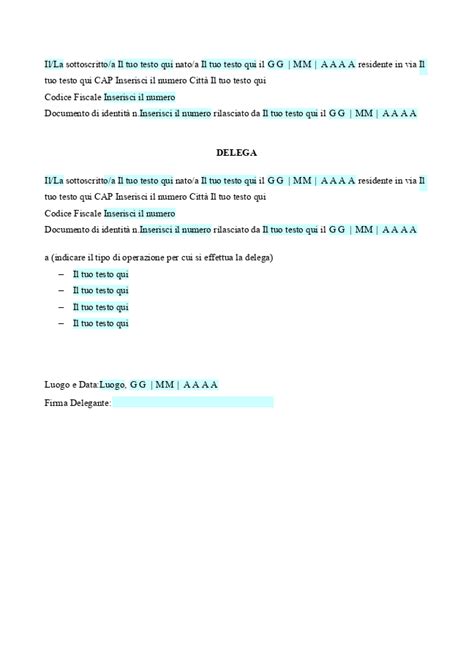 Il/La sottoscritto/a Il tuo testo qui nato/a Il tuo testo qui il G G | MM | A A A A residente in via Il tuo testo qui CAP Inserisci il numero Città Il tuo testo qui
Codice Fiscale Inserisci il numero
Documento di identità n.Inserisci il numero rilasciato da Il tuo testo qui il G G | MM | A A A A

DELEGA

Il/La sottoscritto/a Il tuo testo qui nato/a Il tuo testo qui il G G | MM | A A A A residente in via Il tuo testo qui CAP Inserisci il numero Città Il tuo testo qui
Codice Fiscale Inserisci il numero
Documento di identità n.Inserisci il numero rilasciato da Il tuo testo qui il G G | MM | A A A A

a (indicare il tipo di operazione per cui si effettua la delega)
– Il tuo testo qui
– Il tuo testo qui
– Il tuo testo qui
– Il tuo testo qui

Luogo e Data:Luogo, G G | MM | A A A A
Firma Delegante: